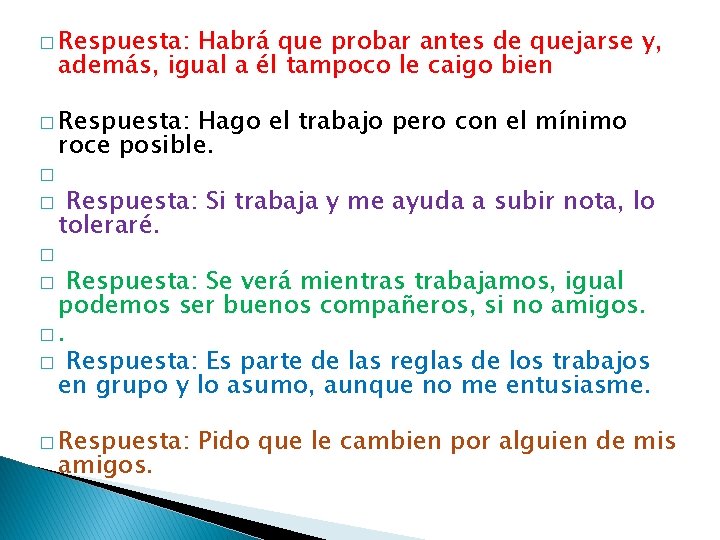 □ Respuesta: Habrá que probar antes de quejarse y, además, igual a él tampoco le caigo bien

□ Respuesta: Hago el trabajo pero con el mínimo roce posible.

□

□ Respuesta: Si trabaja y me ayuda a subir nota, lo toleraré.

□

□ Respuesta: Se verá mientras trabajamos, igual podemos ser buenos compañeros, si no amigos.

□ .

□ Respuesta: Es parte de las reglas de los trabajos en grupo y lo asumo, aunque no me entusiasme.

□ Respuesta: Pido que le cambien por alguien de mis amigos.